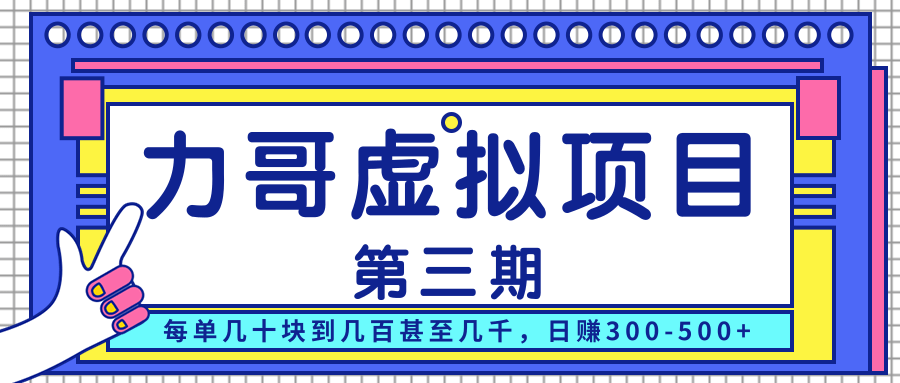 力哥虚拟项目

第三期

每单几十块到几百甚至几千，日赚300-500+